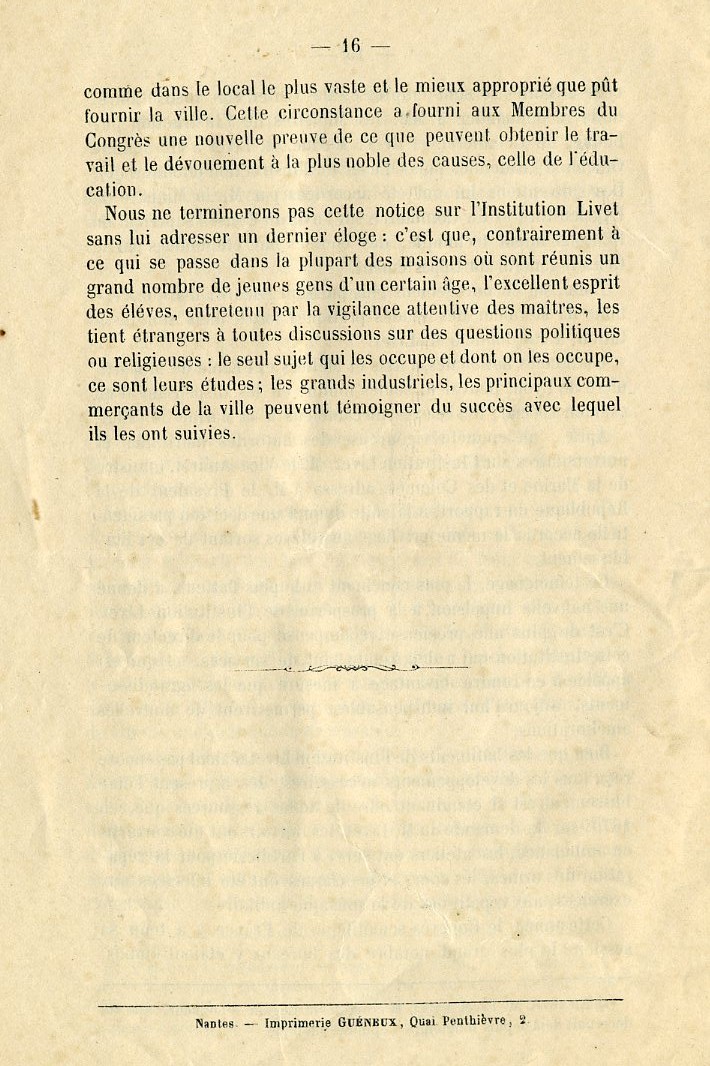 — 16 —

comme dans le local le plus vaste et le mieux approprié que pût fournir la ville. Cette circonstance a fourni aux Membres du Congrès une nouvelle preuve de ce que peuvent obtenir le travail et le dévouement à la plus noble des causes, celle de l'éducation.

Nous ne terminerons pas cette notice sur l'Institution Livet sans lui adresser un dernier éloge : c'est que, contrairement à ce qui se passe dans la plupart des maisons où sont réunis un grand nombre de jeunes gens d'un certain âge, l'excellent esprit des éléves, entretenu par la vigilance attentive des maîtres, les tient étrangers à toutes discussions sur des questions politiques ou religieuses : le seul sujet qui les occupe et dont on les occupe, ce sont leurs études ; les grands industriels, les principaux commerçants de la ville peuvent témoigner du succès avec lequel ils les ont suivies.

Nantes. — Imprimerie GUÉNEUX, Quai Penthièvre, 2.